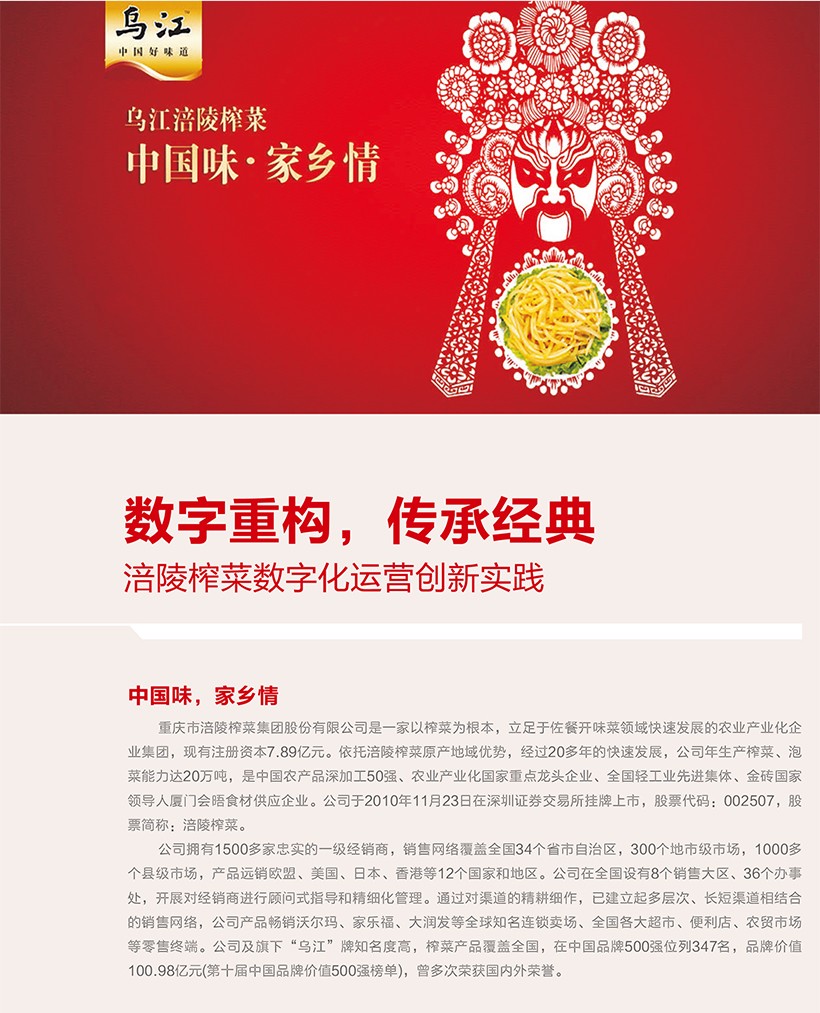 乌江
中国好味道

乌江涪陵榨菜
中国味·家乡情

数字重构，传承经典
涪陵榨菜数字化运营创新实践

中国味，家乡情

重庆市涪陵榨菜集团股份有限公司是一家以榨菜为根本，立足于佐餐开味菜领域快速发展的农业产业化企业集团，现有注册资本7.89亿元。依托涪陵榨菜原产地域优势，经过20多年的快速发展，公司年生产榨菜、泡菜能力达20万吨，是中国农产品深加工50强、农业产业化国家重点龙头企业、全国轻工业先进集体、金砖国家领导人厦门会晤食材供应企业。公司于2010年11月23日在深圳证券交易所挂牌上市，股票代码：002507，股票简称：涪陵榨菜。

公司拥有1500多家忠实的一级经销商，销售网络覆盖全国34个省市自治区，300个地市级市场，1000多个县级市场，产品远销欧盟、美国、日本、香港等12个国家和地区。公司在全国设有8个销售大区、36个办事处，开展对经销商进行顾问式指导和精细化管理。通过对渠道的精耕细作，已建立起多层次、长短渠道相结合的销售网络，公司产品畅销沃尔玛、家乐福、大润发等全球知名连锁卖场、全国各大超市、便利店、农贸市场等零售终端。公司及旗下“乌江”牌知名度高，榨菜产品覆盖全国，在中国品牌500强位列347名，品牌价值100.98亿元(第十届中国品牌价值500强榜单)，曾多次荣获国内外荣誉。